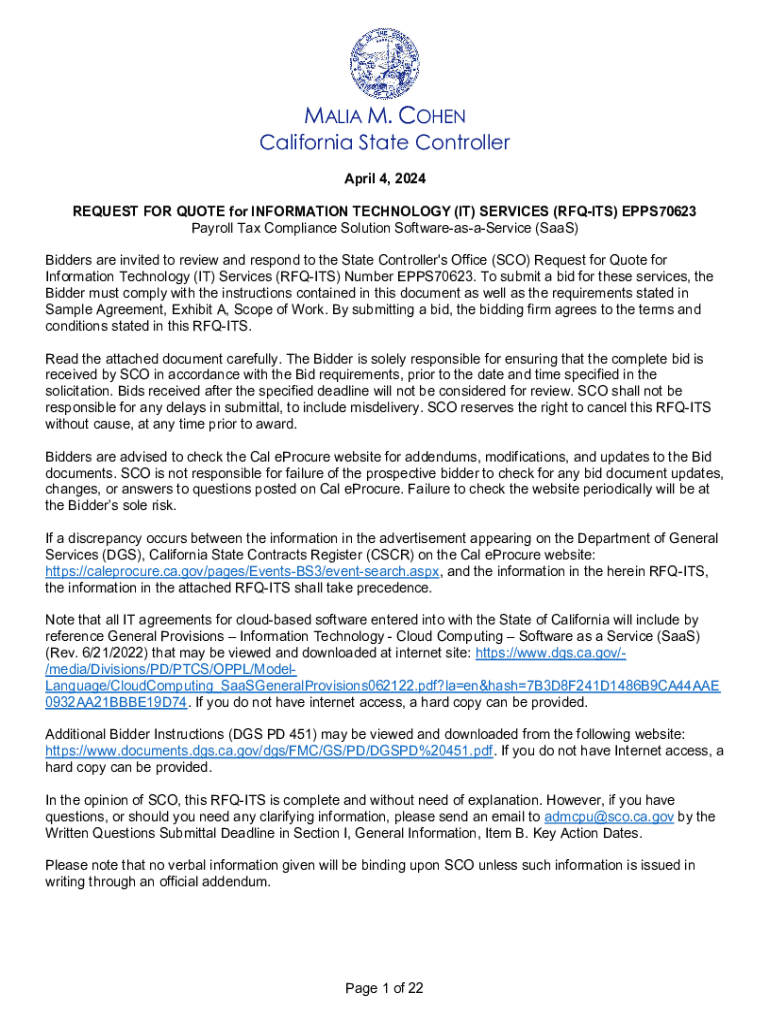 MALIA M. COHEN
California State Controller

April 4, 2024

REQUEST FOR QUOTE for INFORMATION TECHNOLOGY (IT) SERVICES (RFQ-ITS) EPPS70623
Payroll Tax Compliance Solution Software-as-a-Service (SaaS)

Bidders are invited to review and respond to the State Controller's Office (SCO) Request for Quote for Information Technology (IT) Services (RFQ-ITS) Number EPPS70623. To submit a bid for these services, the Bidder must comply with the instructions contained in this document as well as the requirements stated in Sample Agreement, Exhibit A, Scope of Work. By submitting a bid, the bidding firm agrees to the terms and conditions stated in this RFQ-ITS.

Read the attached document carefully. The Bidder is solely responsible for ensuring that the complete bid is received by SCO in accordance with the Bid requirements, prior to the date and time specified in the solicitation. Bids received after the specified deadline will not be considered for review. SCO shall not be responsible for any delays in submittal, to include misdelivery. SCO reserves the right to cancel this RFQ-ITS without cause, at any time prior to award.

Bidders are advised to check the Cal eProcure website for addendums, modifications, and updates to the Bid documents. SCO is not responsible for failure of the prospective bidder to check for any bid document updates, changes, or answers to questions posted on Cal eProcure. Failure to check the website periodically will be at the Bidder's sole risk.

If a discrepancy occurs between the information in the advertisement appearing on the Department of General Services (DGS), California State Contracts Register (CSCR) on the Cal eProcure website: https://caleprocure.ca.gov/pages/Events-BS3/event-search.aspx, and the information in the herein RFQ-ITS, the information in the attached RFQ-ITS shall take precedence.

Note that all IT agreements for cloud-based software entered into with the State of California will include by reference General Provisions – Information Technology - Cloud Computing – Software as a Service (SaaS) (Rev. 6/21/2022) that may be viewed and downloaded at internet site: https://www.dgs.ca.gov/-/media/Divisions/PD/PTCS/OPPL/Model-Language/CloudComputing_SaaSGeneralProvisions062122.pdf?la=en&hash=7B3D8F241D1486B9CA44AAE0932AA21BBBE19D74. If you do not have internet access, a hard copy can be provided.

Additional Bidder Instructions (DGS PD 451) may be viewed and downloaded from the following website: https://www.documents.dgs.ca.gov/dgs/FMC/GS/PD/DGSPD%20451.pdf. If you do not have Internet access, a hard copy can be provided.

In the opinion of SCO, this RFQ-ITS is complete and without need of explanation. However, if you have questions, or should you need any clarifying information, please send an email to admcpu@sco.ca.gov by the Written Questions Submittal Deadline in Section I, General Information, Item B. Key Action Dates.

Please note that no verbal information given will be binding upon SCO unless such information is issued in writing through an official addendum.

Page 1 of 22